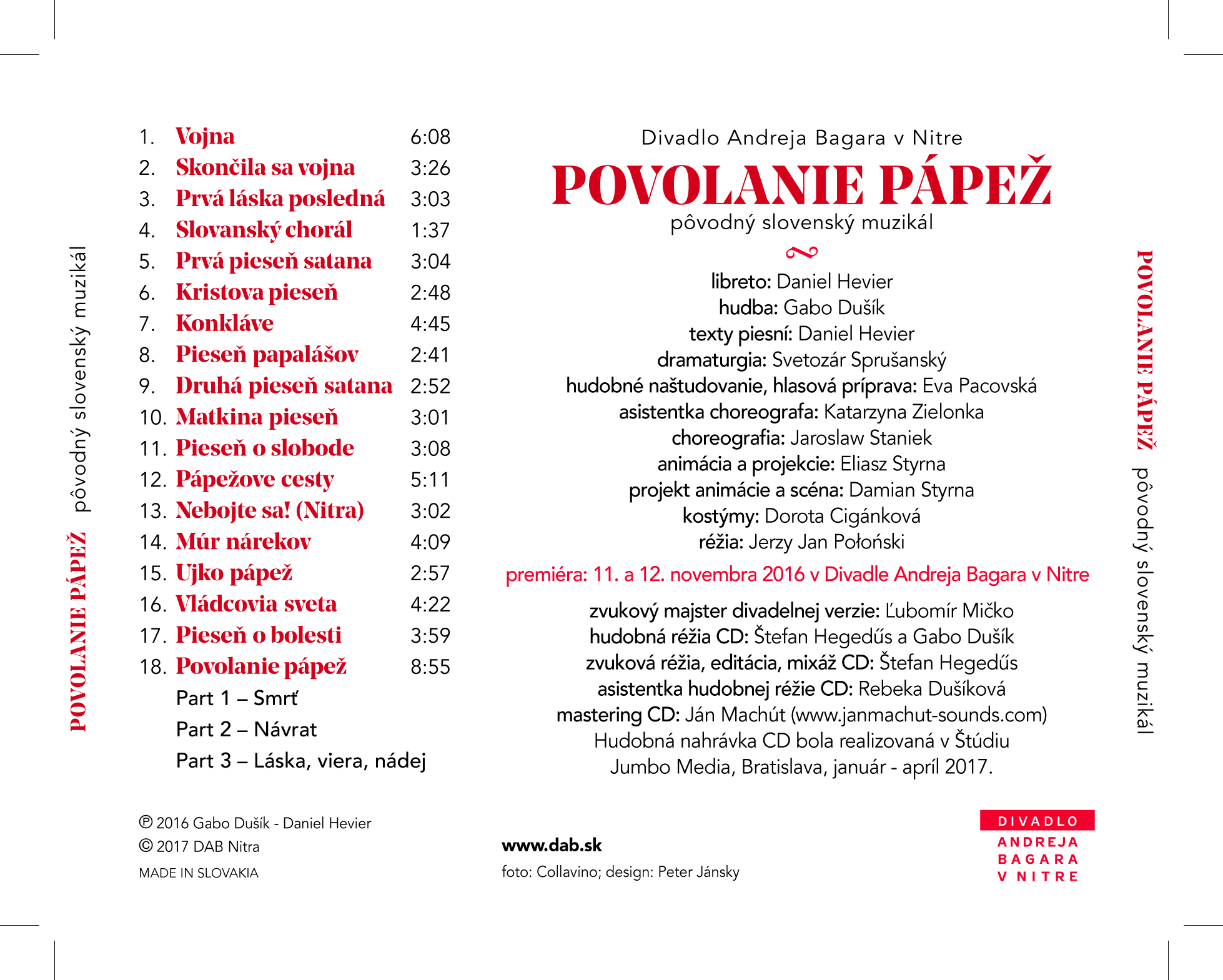 POVOLANIE PÁPEŽ pôvodný slovenský muzikál

1. Vojna 6:08
2. Skončila sa vojna 3:26
3. Prvá láska posledná 3:03
4. Slovanský chorál 1:37
5. Prvá pieseň satana 3:04
6. Kristova pieseň 2:48
7. Konkláve 4:45
8. Pieseň papalášov 2:41
9. Druhá pieseň satana 2:52
10. Matkina pieseň 3:01
11. Pieseň o slobode 3:08
12. Pápežove cesty 5:11
13. Nebojte sa! (Nitra) 3:02
14. Múr nárekov 4:09
15. Ujko pápež 2:57
16. Vládcovia sveta 4:22
17. Pieseň o bolesti 3:59
18. Povolanie pápež 8:55
Part 1 – Smrť
Part 2 – Návrat
Part 3 – Láska, viera, nádej

℗ 2016 Gabo Dušík - Daniel Hevier
© 2017 DAB Nitra
MADE IN SLOVAKIA

Divadlo Andreja Bagara v Nitre
POVOLANIE PÁPEŽ
pôvodný slovenský muzikál

libreto: Daniel Hevier
hudba: Gabo Dušík
texty piesní: Daniel Hevier
dramaturgia: Svetozár Sprušanský
hudobné naštudovanie, hlasová príprava: Eva Pacovská
asistentka choreografa: Katarzyna Zielonka
choreografia: Jaroslaw Staniek
animácia a projekcie: Eliasz Styrna
projekt animácie a scéna: Damian Styrna
kostýmy: Dorota Cigánková
réžia: Jerzy Jan Połoński

premiéra: 11. a 12. novembra 2016 v Divadle Andreja Bagara v Nitre

zvukový majster divadelnej verzie: Ľubomír Mičko
hudobná réžia CD: Štefan Hegedűs a Gabo Dušík
zvuková réžia, editácia, mixáž CD: Štefan Hegedűs
asistentka hudobnej réžie CD: Rebeka Dušíková
mastering CD: Ján Machút (www.janmachut-sounds.com)
Hudobná nahrávka CD bola realizovaná v Štúdiu Jumbo Media, Bratislava, január - apríl 2017.

www.dab.sk
foto: Collavino; design: Peter Jánsky

DIVADLO ANDREJA BAGARA V NITRE

POVOLANIE PÁPEŽ pôvodný slovenský muzikál